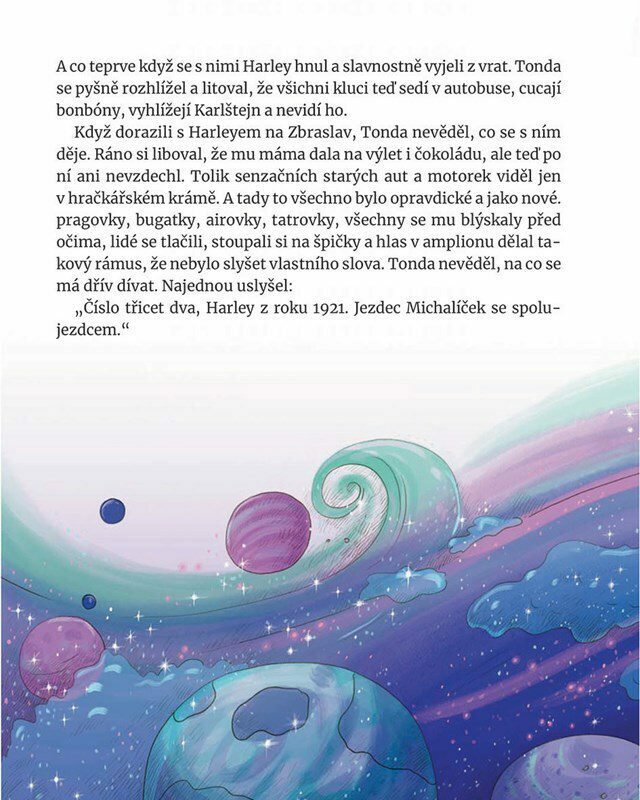 A co teprve když se s nimi Harley hnul a slavnostně vyjeli z vrat. Tonda se pyšně rozhlížel a litoval, že všichni kluci teď sedí v autobuse, cucají bonbóny, vyhlížejí Karlštejn a nevidí ho.

Když dorazili s Harleyem na Zbraslav, Tonda nevěděl, co se s ním děje. Ráno si liboval, že mu máma dala na výlet i čokoládu, ale teď po ní ani nevzdechl. Tolik senzačních starých aut a motorek viděl jen v hračkářském krámě. A tady to všechno bylo opravdické a jako nové. pragovky, bugatky, airovky, tatrovky, všechny se mu blýskaly před očima, lidé se tlačili, stoupali si na špičky a hlas v amplionu dělal takový rámus, že nebylo slyšet vlastního slova. Tonda nevěděl, na co se má dřív dívat. Najednou uslyšel:

„Číslo třicet dva, Harley z roku 1921. Jezdec Michalíček se spolujezdcem."